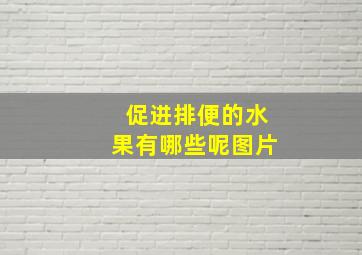 促进排便的水果有哪些呢图片